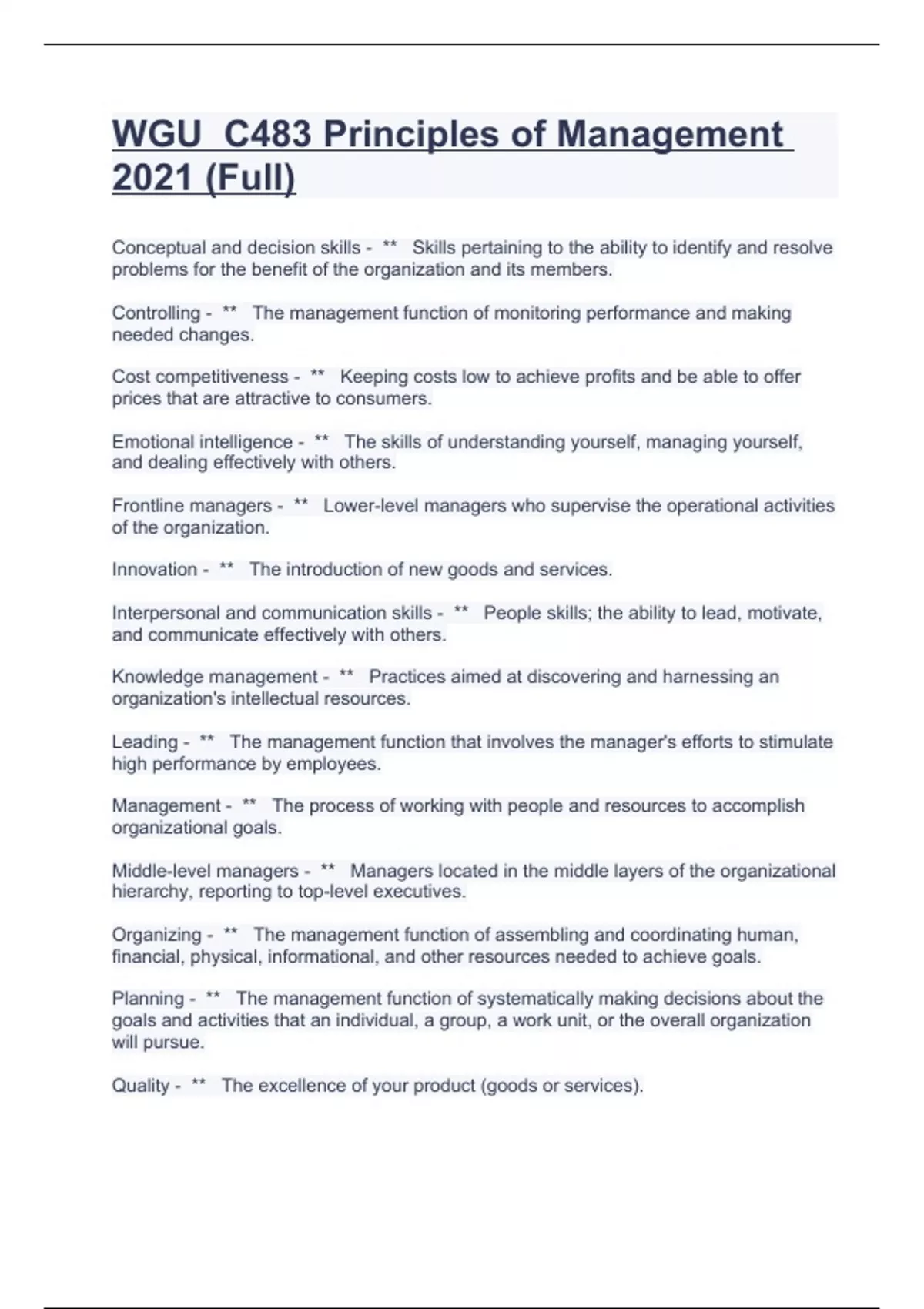 WGU C483 Principles of Management 2021 (Full)

Conceptual and decision skills - ** Skills pertaining to the ability to identify and resolve problems for the benefit of the organization and its members.

Controlling - ** The management function of monitoring performance and making needed changes.

Cost competitiveness - ** Keeping costs low to achieve profits and be able to offer prices that are attractive to consumers.

Emotional intelligence - ** The skills of understanding yourself, managing yourself, and dealing effectively with others.

Frontline managers - ** Lower-level managers who supervise the operational activities of the organization.

Innovation - ** The introduction of new goods and services.

Interpersonal and communication skills - ** People skills; the ability to lead, motivate, and communicate effectively with others.

Knowledge management - ** Practices aimed at discovering and harnessing an organization's intellectual resources.

Leading - ** The management function that involves the manager's efforts to stimulate high performance by employees.

Management - ** The process of working with people and resources to accomplish organizational goals.

Middle-level managers - ** Managers located in the middle layers of the organizational hierarchy, reporting to top-level executives.

Organizing - ** The management function of assembling and coordinating human, financial, physical, informational, and other resources needed to achieve goals.

Planning - ** The management function of systematically making decisions about the goals and activities that an individual, a group, a work unit, or the overall organization will pursue.

Quality - ** The excellence of your product (goods or services).